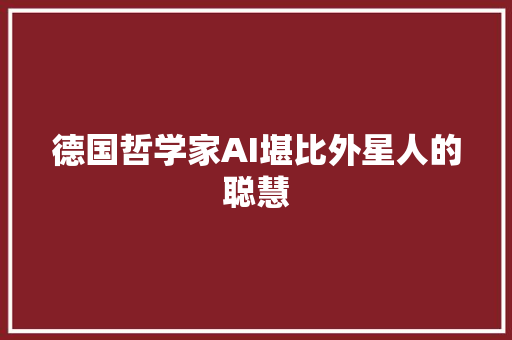 德国哲学家AI堪比外星人的聪慧